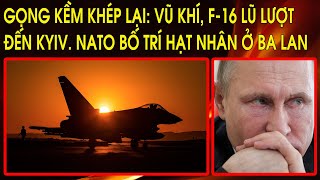 GỌNG KỀM KHÉP LẠI: VŨ KHÍ, F-16 LŨ LƯỢT ĐẾN KYIV. NATO BỐ TRÍ HẠT NHÂN Ở BA LAN